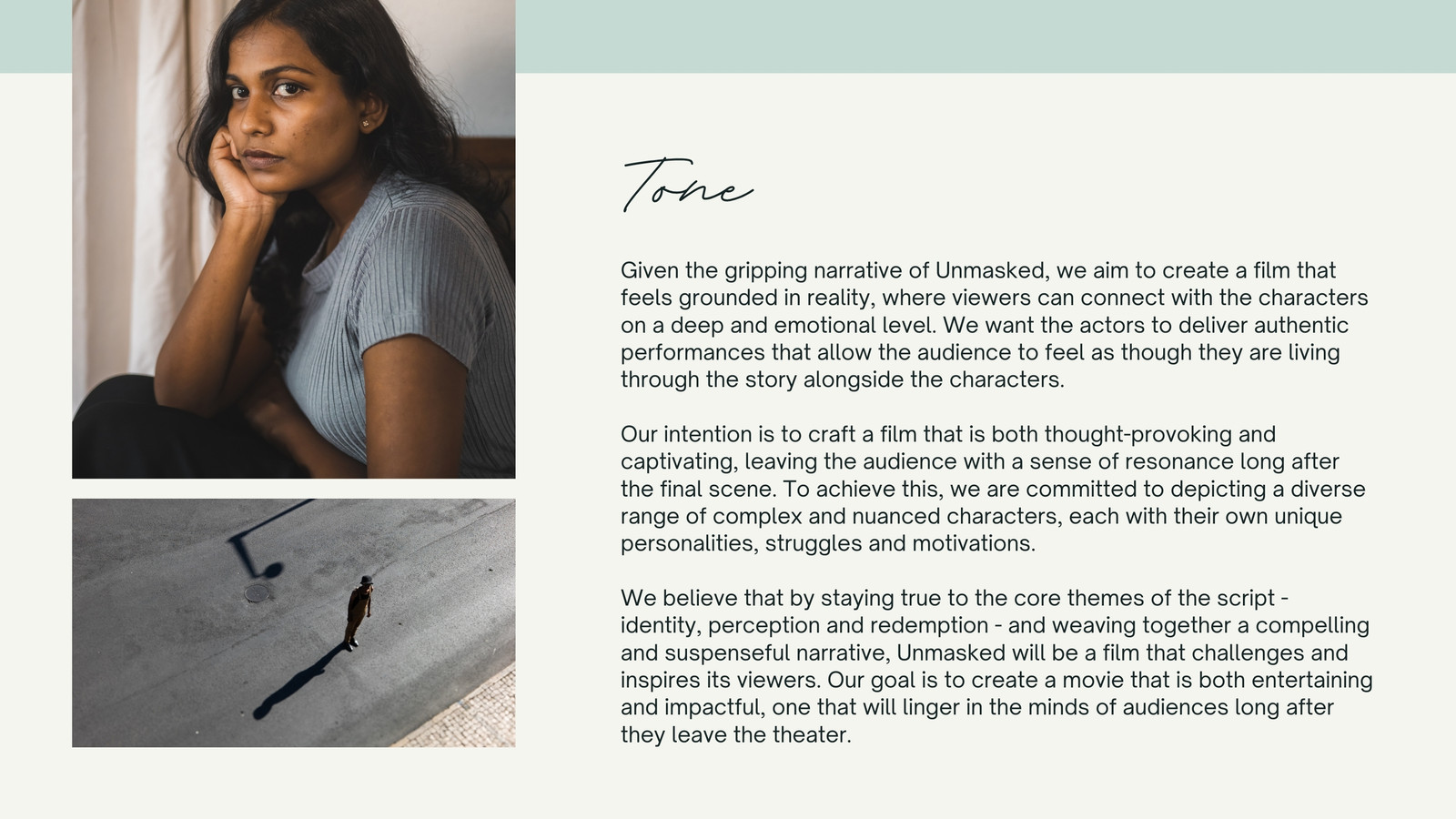 Tone

Given the gripping narrative of Unmasked, we aim to create a film that feels grounded in reality, where viewers can connect with the characters on a deep and emotional level. We want the actors to deliver authentic performances that allow the audience to feel as though they are living through the story alongside the characters.

Our intention is to craft a film that is both thought-provoking and captivating, leaving the audience with a sense of resonance long after the final scene. To achieve this, we are committed to depicting a diverse range of complex and nuanced characters, each with their own unique personalities, struggles and motivations.

We believe that by staying true to the core themes of the script - identity, perception and redemption - and weaving together a compelling and suspenseful narrative, Unmasked will be a film that challenges and inspires its viewers. Our goal is to create a movie that is both entertaining and impactful, one that will linger in the minds of audiences long after they leave the theater.